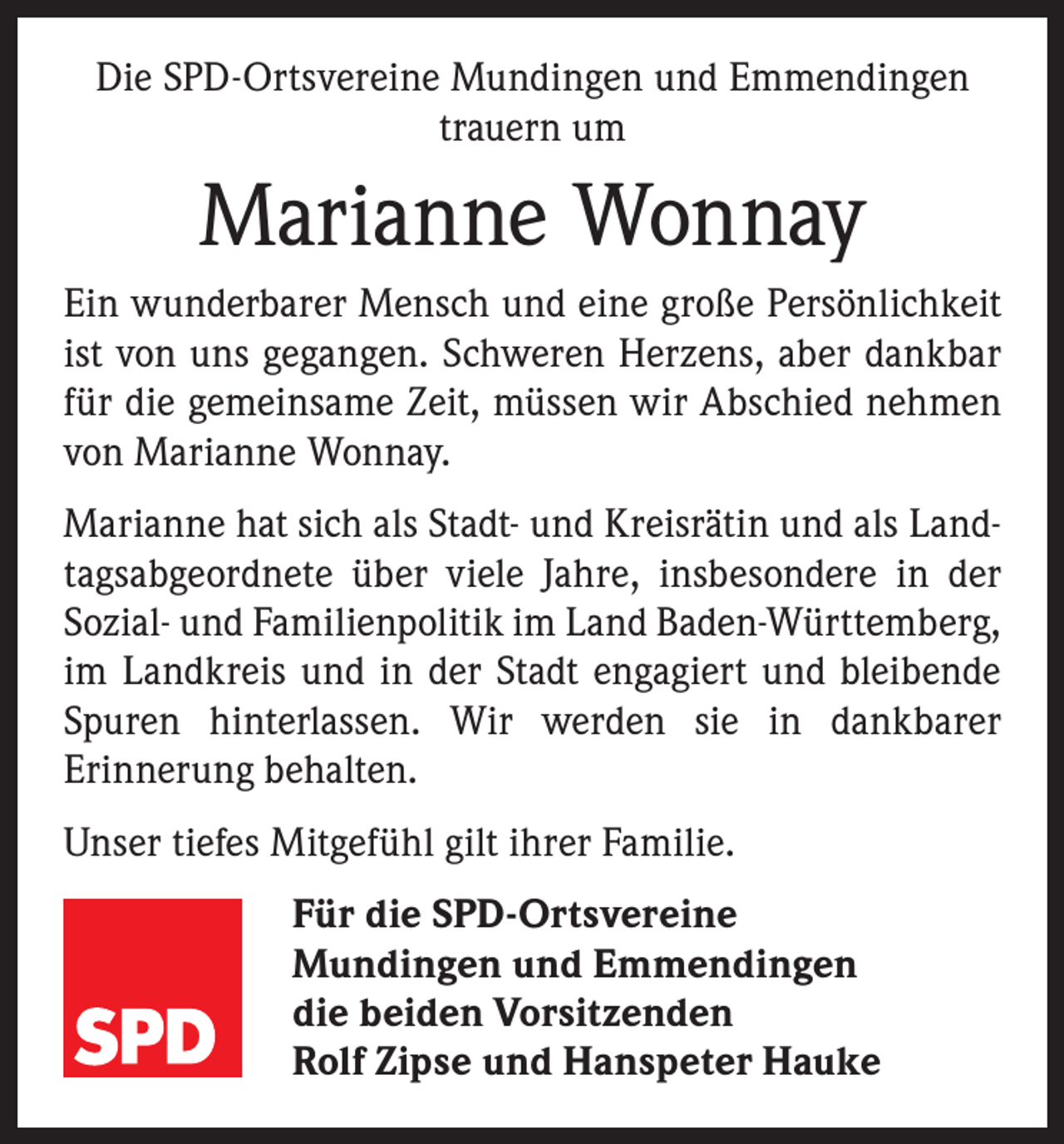 Die SPD-Ortsvereine Mundingen und Emmendingen trauern um

Marianne Wonnay

Ein wunderbarer Mensch und eine große Persönlichkeit ist von uns gegangen. Schweren Herzens, aber dankbar für die gemeinsame Zeit, müssen wir Abschied nehmen von Marianne Wonnay.

Marianne hat sich als Stadt- und Kreisrätin und als Landtagsabgeordnete über viele Jahre, insbesondere in der Sozial- und Familienpolitik im Land Baden-Württemberg, im Landkreis und in der Stadt engagiert und bleibende Spuren hinterlassen. Wir werden sie in dankbarer Erinnerung behalten.

Unser tiefes Mitgefühl gilt ihrer Familie.

SPD

Für die SPD-Ortsvereine
Mundingen und Emmendingen
die beiden Vorsitzenden
Rolf Zipse und Hanspeter Hauke